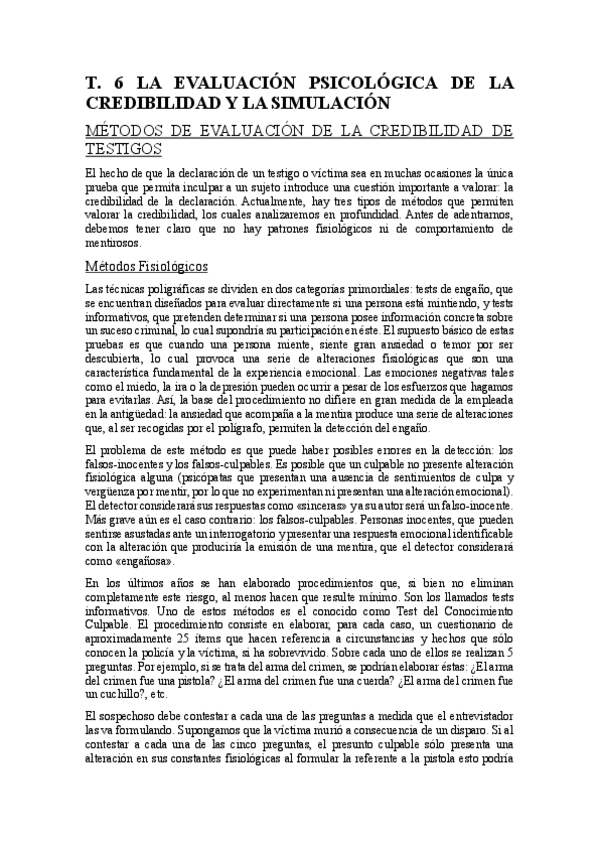 T. 6 LA EVALUACIÓN PSICOLÓGICA DE LA CREDIBILIDAD Y LA SIMULACIÓN

MÉTODOS DE EVALUACIÓN DE LA CREDIBILIDAD DE TESTIGOS

El hecho de que la declaración de un testigo o víctima sea en muchas ocasiones la única prueba que permita inculpar a un sujeto introduce una cuestión importante a valorar: la credibilidad de la declaración. Actualmente, hay tres tipos de métodos que permiten valorar la credibilidad, los cuales analizaremos en profundidad. Antes de adentrarnos, debemos tener claro que no hay patrones fisiológicos ni de comportamiento de mentirosos.

Métodos Fisiológicos

Las técnicas poligráficas se dividen en dos categorías primordiales: tests de engaño, que se encuentran diseñados para evaluar directamente si una persona está mintiendo, y tests informativos, que pretenden determinar si una persona posee información concreta sobre un suceso criminal, lo cual supondría su participación en éste. El supuesto básico de estas pruebas es que cuando una persona miente, siente gran ansiedad o temor por ser descubierta, lo cual provoca una serie de alteraciones fisiológicas que son una característica fundamental de la experiencia emocional. Las emociones negativas tales como el miedo, la ira o la depresión pueden ocurrir a pesar de los esfuerzos que hagamos para evitarlas. Así, la base del procedimiento no difiere en gran medida de la empleada en la antigüedad: la ansiedad que acompaña a la mentira produce una serie de alteraciones que, al ser recogidas por el polígrafo, permiten la detección del engaño.

El problema de este método es que puede haber posibles errores en la detección: los falsos-inocentes y los falsos-culpables. Es posible que un culpable no presente alteración fisiológica alguna (psicópatas que presentan una ausencia de sentimientos de culpa y vergüenza por mentir, por lo que no experimentan ni presentan una alteración emocional). El detector considerará sus respuestas como «sinceras» y a su autor será un falso-inocente. Más grave aún es el caso contrario: los falsos-culpables. Personas inocentes, que pueden sentirse asustadas ante un interrogatorio y presentar una respuesta emocional identificable con la alteración que produciría la emisión de una mentira, que el detector considerará como «engañosa».

En los últimos años se han elaborado procedimientos que, si bien no eliminan completamente este riesgo, al menos hacen que resulte mínimo. Son los llamados tests informativos. Uno de estos métodos es el conocido como Test del Conocimiento Culpable. El procedimiento consiste en elaborar, para cada caso, un cuestionario de aproximadamente 25 ítems que hacen referencia a circunstancias y hechos que sólo conocen la policía y la víctima, si ha sobrevivido. Sobre cada uno de ellos se realizan 5 preguntas. Por ejemplo, si se trata del arma del crimen, se podrían elaborar éstas: ¿El arma del crimen fue una pistola? ¿El arma del crimen fue una cuerda? ¿El arma del crimen fue un cuchillo?, etc.

El sospechoso debe contestar a cada una de las preguntas a medida que el entrevistador las va formulando. Supongamos que la víctima murió a consecuencia de un disparo. Si al contestar a cada una de las cinco preguntas, el presunto culpable sólo presenta una alteración en sus constantes fisiológicas al formular la referente a la pistola esto podría